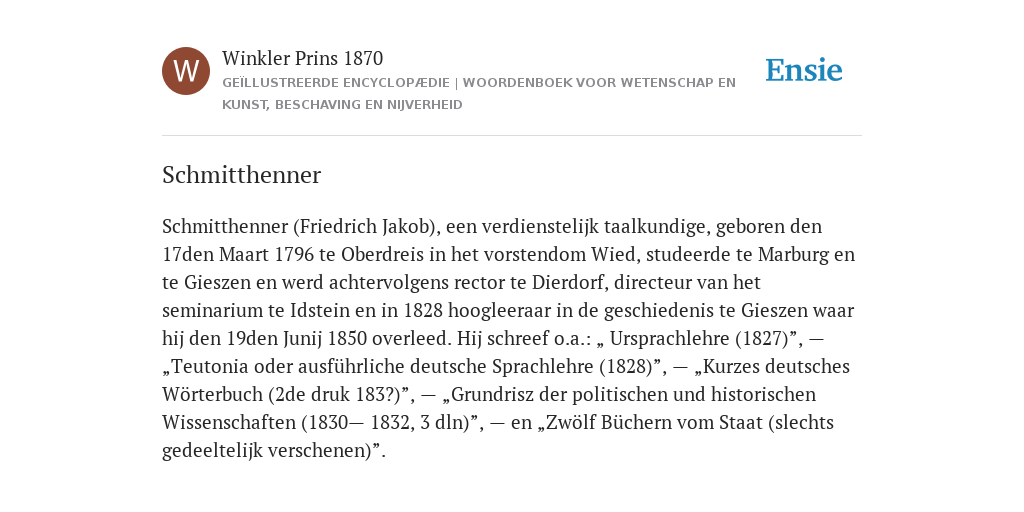 W

Winkler Prins 1870

GEÏLLUSTREERDE ENCYCLOPÆDIE | WOORDENBOEK VOOR WETENSCHAP EN KUNST, BESCHAVING EN NIJVERHEID

Ensie

Schmitthenner

Schmitthenner (Friedrich Jakob), een verdienstelijk taalkundige, geboren den 17den Maart 1796 te Oberdreis in het vorstendom Wied, studeerde te Marburg en te Gieszen en werd achtervolgens rector te Dierdorf, directeur van het seminarium te Idstein en in 1828 hoogleeraar in de geschiedenis te Gieszen waar hij den 19den Junij 1850 overleed. Hij schreef o.a.: „ Ursprachlehre (1827)”, — „Teutonia oder ausführliche deutsche Sprachlehre (1828)”, — „Kurzes deutsches Wörterbuch (2de druk 183?)”, — „Grundrisz der politischen und historischen Wissenschaften (1830— 1832, 3 dln)”, — en „Zwölf Büchern vom Staat (slechts gedeeltelijk verschenen)”.